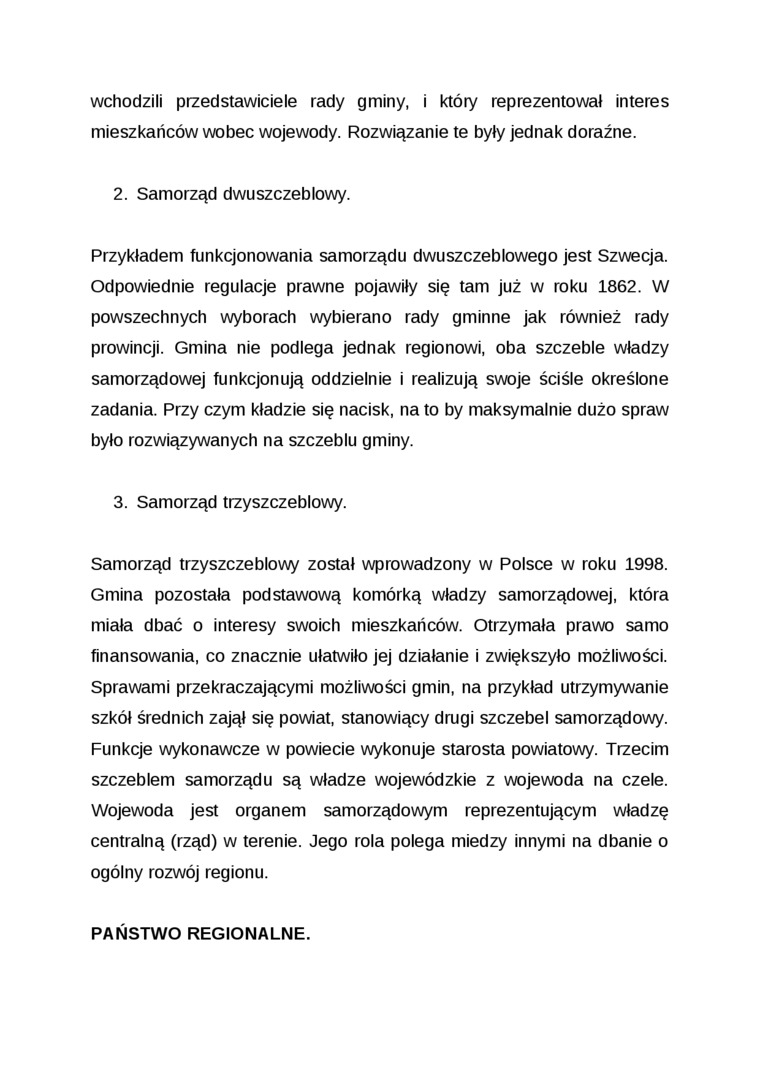 wchodzili przedstawiciele rady gminy, i który reprezentował interes mieszkańców wobec wojewody. Rozwiązanie te były jednak doraźne.

2. Samorząd dwuszczeblowy.

Przykładem funkcjonowania samorządu dwuszczeblowego jest Szwecja. Odpowiednie regulacje prawne pojawiły się tam już w roku 1862. W powszechnych wyborach wybierano rady gminne jak również rady prowincji. Gmina nie podlega jednak regionowi, oba szczeble władzy samorządowej funkcjonują oddzielnie i realizują swoje ściśle określone zadania. Przy czym kładzie się nacisk, na to by maksymalnie dużo spraw było rozwiązywanych na szczeblu gminy.

3. Samorząd trzyszczeblowy.

Samorząd trzyszczeblowy został wprowadzony w Polsce w roku 1998. Gmina pozostała podstawową komórką władzy samorządowej, która miała dbać o interesy swoich mieszkańców. Otrzymała prawo samo finansowania, co znacznie ułatwiło jej działanie i zwiększyło możliwości. Sprawami przekraczającymi możliwości gmin, na przykład utrzymywanie szkół średnich zajął się powiat, stanowiący drugi szczebel samorządowy. Funkcje wykonawcze w powiecie wykonuje starosta powiatowy. Trzecim szczeblem samorządu są władze wojewódzkie z wojewoda na czele. Wojewoda jest organem samorządowym reprezentującym władzę centralną (rząd) w terenie. Jego rola polega miedzy innymi na dbanie o ogólny rozwój regionu.

PAŃSTWO REGIONALNE.